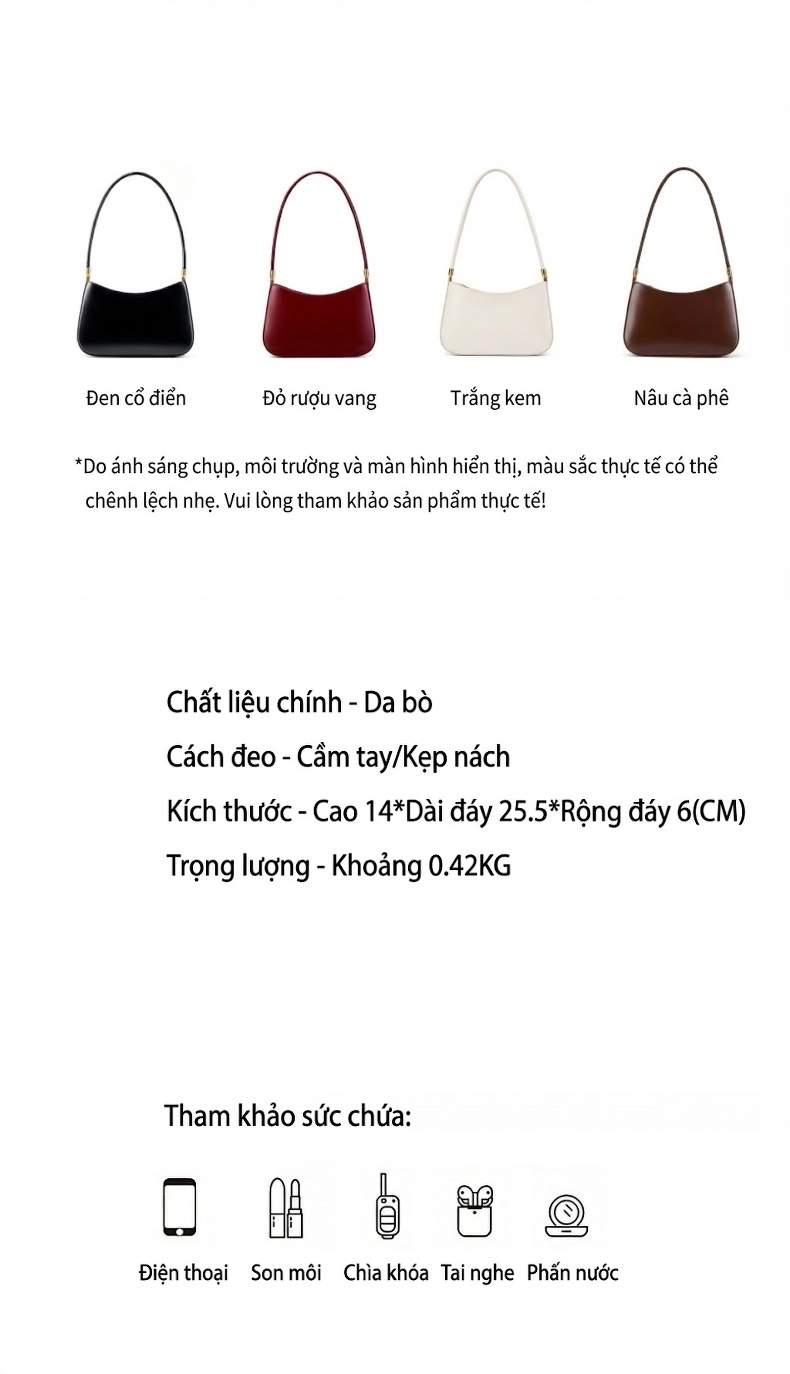 Đen cổ điển

Đỏ rượu vang

Trắng kem

Nâu cà phê

*Do ánh sáng chụp, môi trường và màn hình hiển thị, màu sắc thực tế có thể chênh lệch nhẹ. Vui lòng tham khảo sản phẩm thực tế!

Chất liệu chính - Da bò

Cách đeo - Cầm tay/Kẹp nách

Kích thước - Cao 14*Dài đáy 25.5*Rộng đáy 6(CM)

Trọng lượng - Khoảng 0.42KG

Tham khảo sức chứa:

Điện thoại

Son môi

Chìa khóa

Tai nghe

Phấn nước